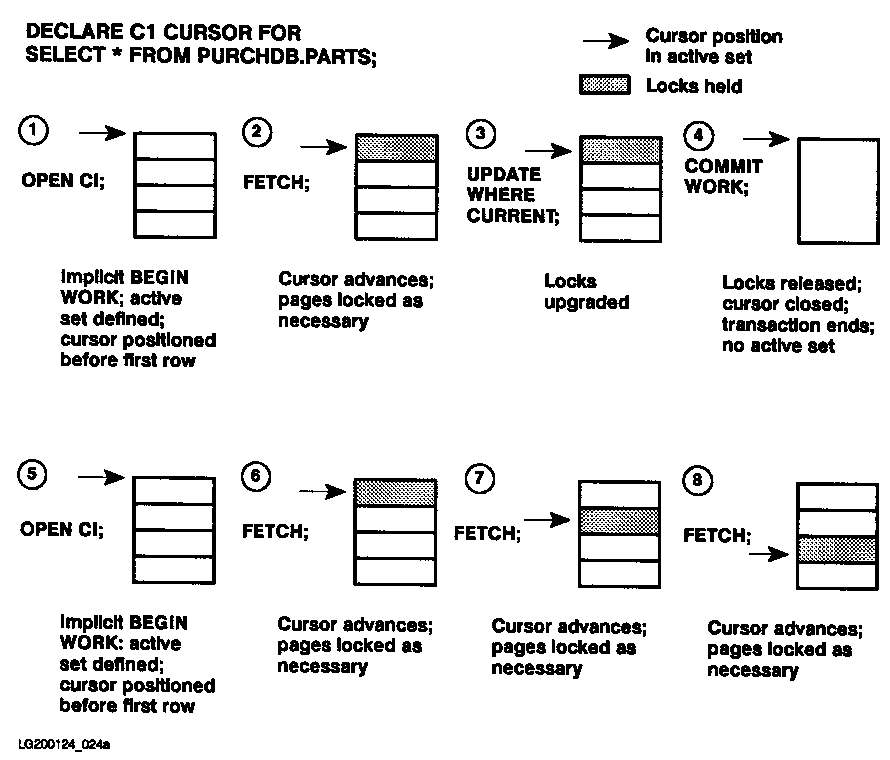 DECLARE C1 CURSOR FOR
SELECT * FROM PURCHDB.PARTS;

Cursor position in active set

Locks held

1

OPEN CI;

Implicit BEGIN WORK; active set defined; cursor positioned before first row

2

FETCH;

Cursor advances; pages locked as necessary

3

UPDATE WHERE CURRENT;

Locks upgraded

4

COMMIT WORK;

Locks released; cursor closed; transaction ends; no active set

5

OPEN CI;

Implicit BEGIN WORK: active set defined; cursor positioned before first row

6

FETCH;

Cursor advances; pages locked as necessary

7

FETCH;

Cursor advances; pages locked as necessary

8

FETCH;

Cursor advances; pages locked as necessary

LG200124_024a